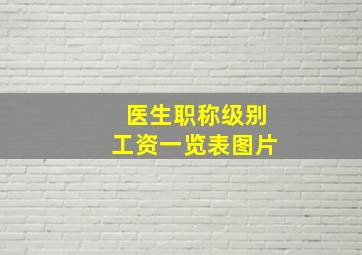 医生职称级别
工资一览表图片